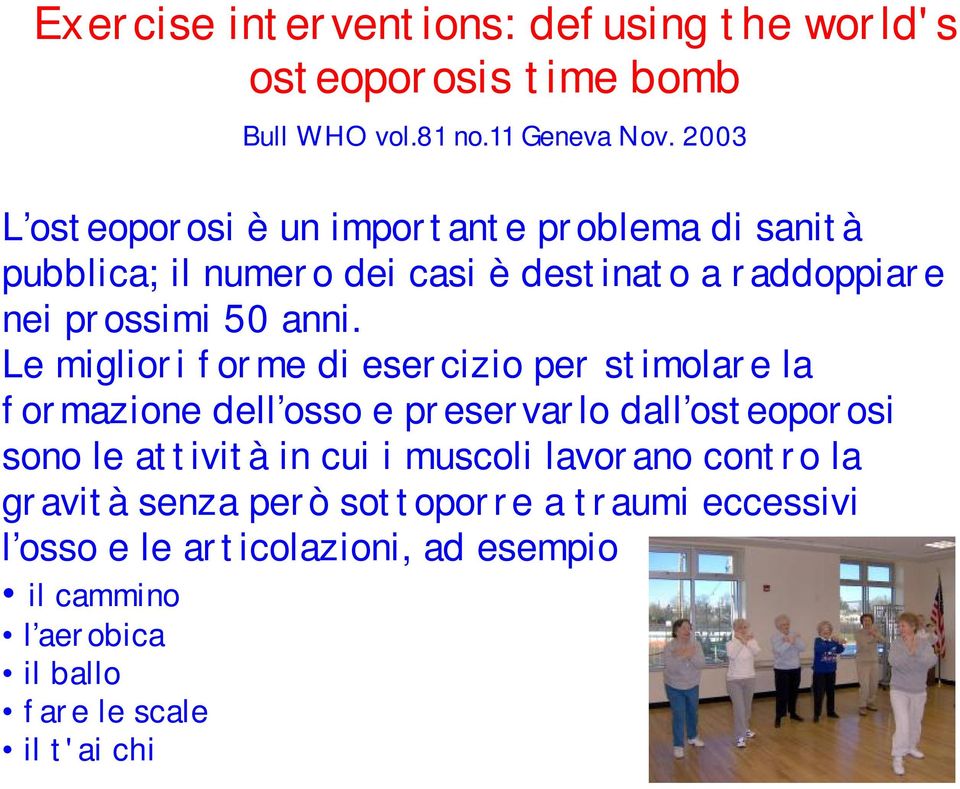 Exercise interventions: defusing the world's osteoporosis time bomb

Bull WHO vol.81 no.11 Geneva Nov. 2003

L'osteoporosi è un importante problema di sanità pubblica; il numero dei casi è destinato a raddoppiare nei prossimi 50 anni.
Le migliori forme di esercizio per stimolare la formazione dell'osso e preservarlo dall'osteoporosi sono le attività in cui i muscoli lavorano contro la gravità senza però sottoporre a traumi eccessivi l'osso e le articolazioni, ad esempio

• il cammino
• l'aerobica
• il ballo
• fare le scale
• il t'ai chi